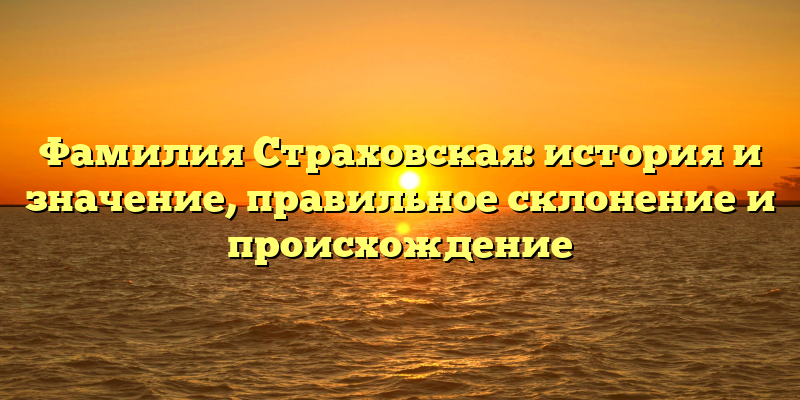 Фамилия Страховская: история и значение, правильное склонение и происхождение